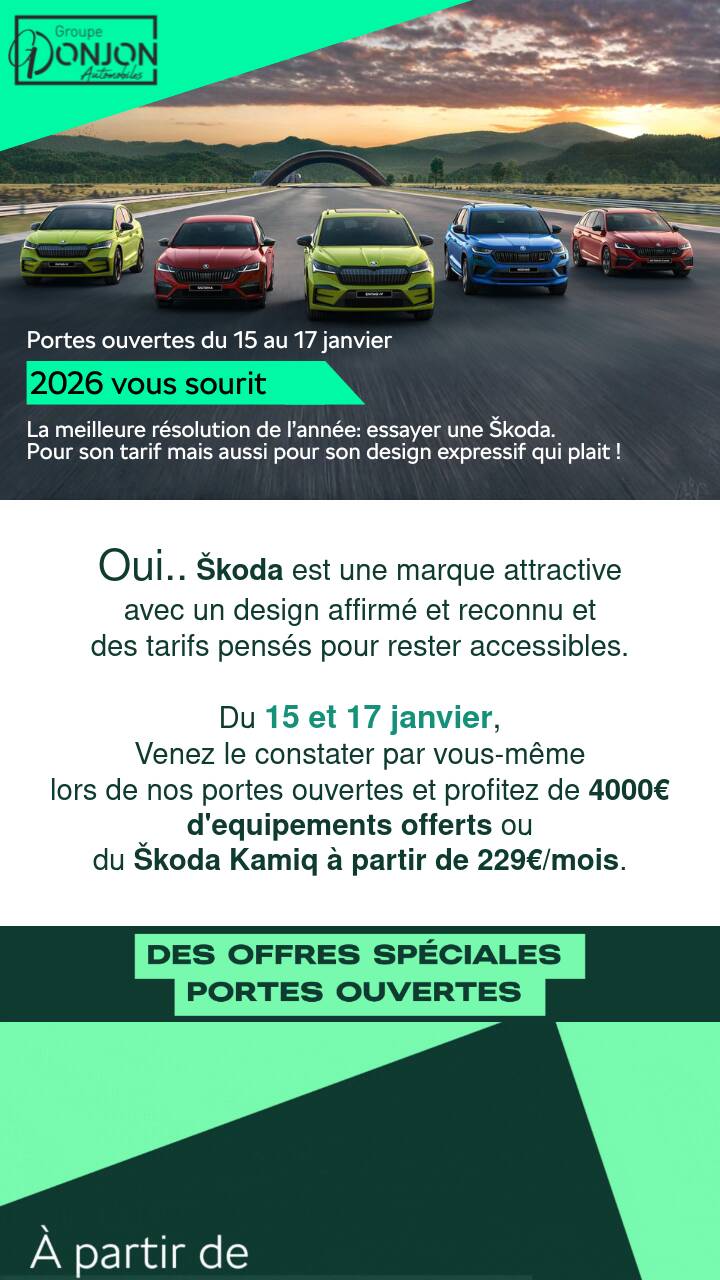 Groupe
DONJON
Automobiles

Portes ouvertes du 15 au 17 janvier

2026 vous sourit

La meilleure résolution de l'année: essayer une Škoda.
Pour son tarif mais aussi pour son design expressif qui plait !

Oui.. Škoda est une marque attractive avec un design affirmé et reconnu et des tarifs pensés pour rester accessibles.

Du 15 et 17 janvier,
Venez le constater par vous-même lors de nos portes ouvertes et profitez de 4000€ d'equipements offerts ou du Škoda Kamiq à partir de 229€/mois.

DES OFFRES SPÉCIALES
PORTES OUVERTES

À partir de